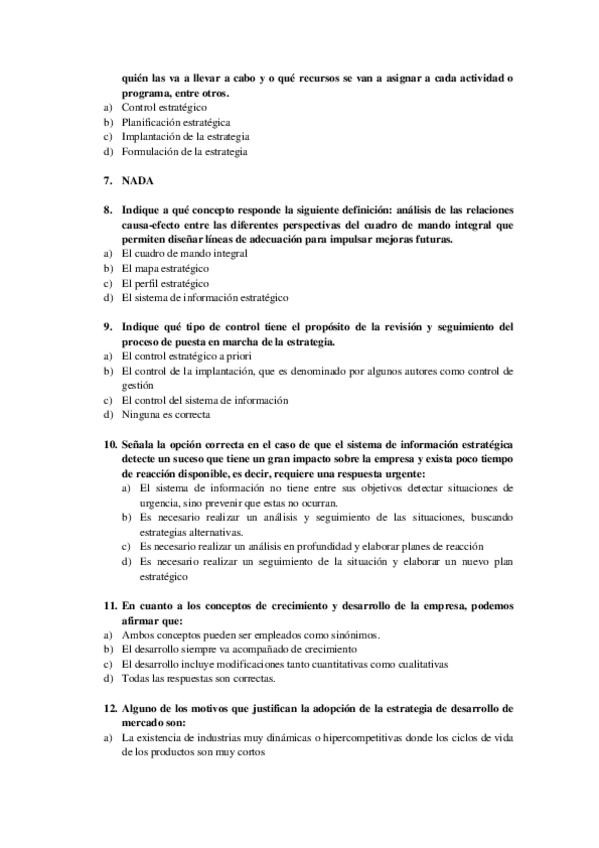 quién las va a llevar a cabo y o qué recursos se van a asignar a cada actividad o programa, entre otros.
a) Control estratégico
b) Planificación estratégica
c) Implantación de la estrategia
d) Formulación de la estrategia

7. NADA

8. Indique a qué concepto responde la siguiente definición: análisis de las relaciones causa-efecto entre las diferentes perspectivas del cuadro de mando integral que permiten diseñar líneas de adecuación para impulsar mejoras futuras.
a) El cuadro de mando integral
b) El mapa estratégico
c) El perfil estratégico
d) El sistema de información estratégico

9. Indique qué tipo de control tiene el propósito de la revisión y seguimiento del proceso de puesta en marcha de la estrategia.
a) El control estratégico a priori
b) El control de la implantación, que es denominado por algunos autores como control de gestión
c) El control del sistema de información
d) Ninguna es correcta

10. Señala la opción correcta en el caso de que el sistema de información estratégica detecte un suceso que tiene un gran impacto sobre la empresa y exista poco tiempo de reacción disponible, es decir, requiere una respuesta urgente:
a) El sistema de información no tiene entre sus objetivos detectar situaciones de urgencia, sino prevenir que estas no ocurran.
b) Es necesario realizar un análisis y seguimiento de las situaciones, buscando estrategias alternativas.
c) Es necesario realizar un análisis en profundidad y elaborar planes de reacción
d) Es necesario realizar un seguimiento de la situación y elaborar un nuevo plan estratégico

11. En cuanto a los conceptos de crecimiento y desarrollo de la empresa, podemos afirmar que:
a) Ambos conceptos pueden ser empleados como sinónimos.
b) El desarrollo siempre va acompañado de crecimiento
c) El desarrollo incluye modificaciones tanto cuantitativas como cualitativas
d) Todas las respuestas son correctas.

12. Alguno de los motivos que justifican la adopción de la estrategia de desarrollo de mercado son:
a) La existencia de industrias muy dinámicas o hipercompetitivas donde los ciclos de vida de los productos son muy cortos